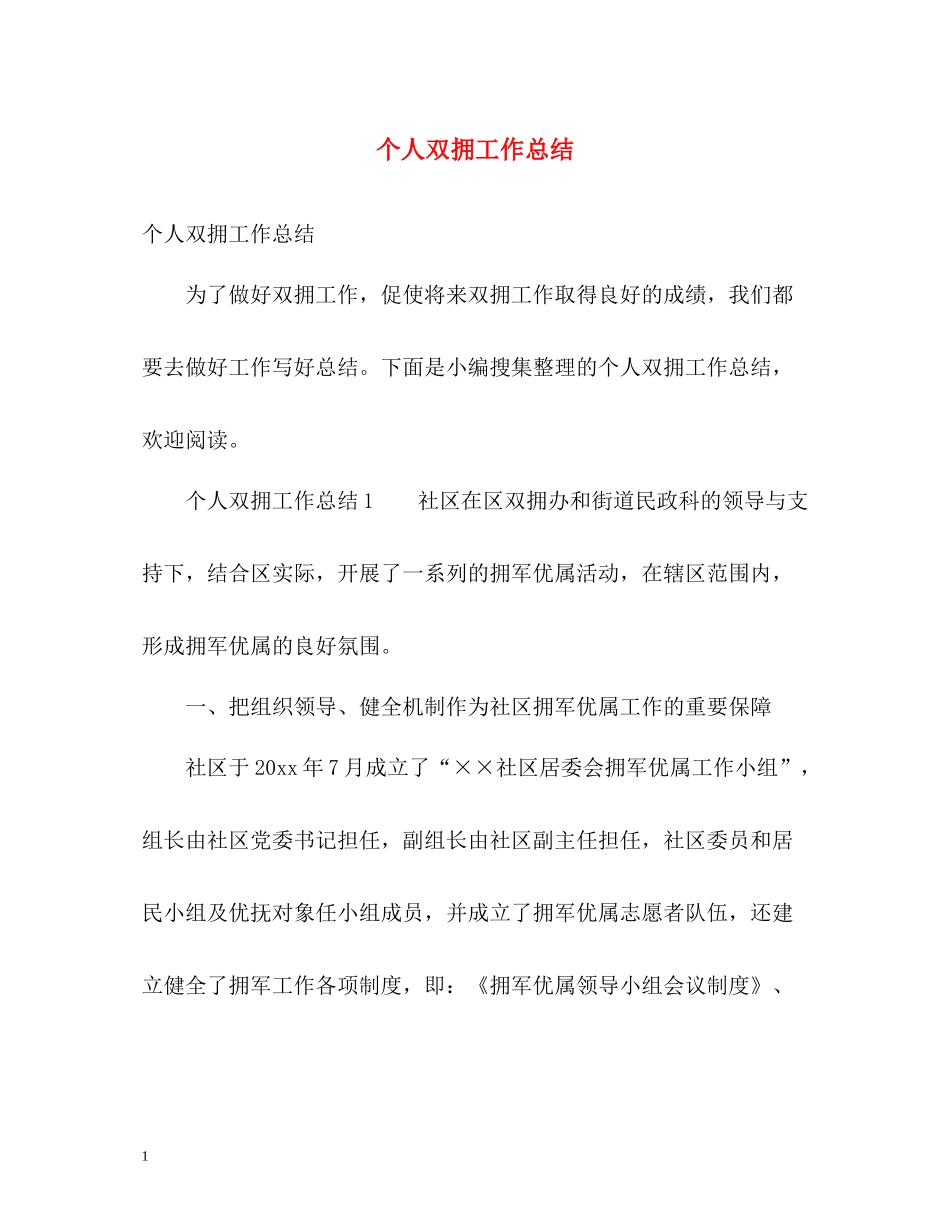 个人双拥工作总结

个人双拥工作总结

为了做好双拥工作，促使将来双拥工作取得良好的成绩，我们都要去做好工作写好总结。下面是小编搜集整理的个人双拥工作总结，欢迎阅读。

个人双拥工作总结1　　社区在区双拥办和街道民政科的领导与支持下，结合区实际，开展了一系列的拥军优属活动，在辖区范围内，形成拥军优属的良好氛围。

一、把组织领导、健全机制作为社区拥军优属工作的重要保障

社区于20xx年7月成立了“××社区居委会拥军优属工作小组”，组长由社区党委书记担任，副组长由社区副主任担任，社区委员和居民小组及优抚对象任小组成员，并成立了拥军优属志愿者队伍，还建立健全了拥军工作各项制度，即：《拥军优属领导小组会议制度》、

1